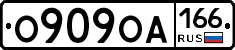 О909ОА 166 RUS